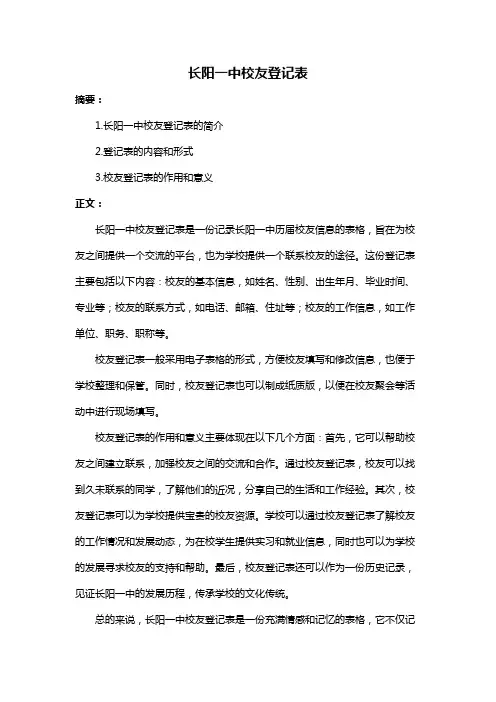 长阳一中校友登记表

摘要：

1.长阳一中校友登记表的简介

2.登记表的内容和形式

3.校友登记表的作用和意义

正文：

长阳一中校友登记表是一份记录长阳一中历届校友信息的表格，旨在为校友之间提供一个交流的平台，也为学校提供一个联系校友的途径。这份登记表主要包括以下内容：校友的基本信息，如姓名、性别、出生年月、毕业时间、专业等；校友的联系方式，如电话、邮箱、住址等；校友的工作信息，如工作单位、职务、职称等。

校友登记表一般采用电子表格的形式，方便校友填写和修改信息，也便于学校整理和保管。同时，校友登记表也可以制成纸质版，以便在校友聚会等活动中进行现场填写。

校友登记表的作用和意义主要体现在以下几个方面：首先，它可以帮助校友之间建立联系，加强校友之间的交流和合作。通过校友登记表，校友可以找到久未联系的同学，了解他们的近况，分享自己的生活和工作经验。其次，校友登记表可以为学校提供宝贵的校友资源。学校可以通过校友登记表了解校友的工作情况和发展动态，为在校学生提供实习和就业信息，同时也可以为学校的发展寻求校友的支持和帮助。最后，校友登记表还可以作为一份历史记录，见证长阳一中的发展历程，传承学校的文化传统。

总的来说，长阳一中校友登记表是一份充满情感和记忆的表格，它不仅记